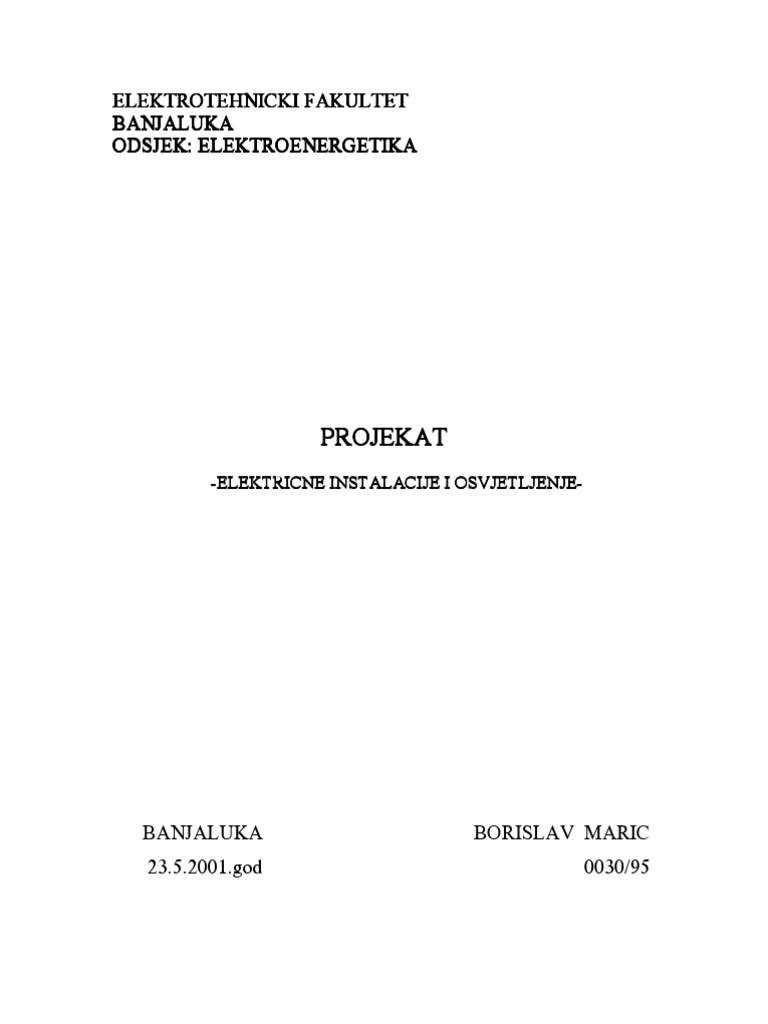 ELEKTROTEHNICKI FAKULTET
BANJALUKA
ODSJEK: ELEKTROENERGETIKA

PROJEKAT

-ELEKTRICNE INSTALACIJE I OSVJETLJENJE-

BANJALUKA
23.5.2001.god

BORISLAV MARIC
0030/95